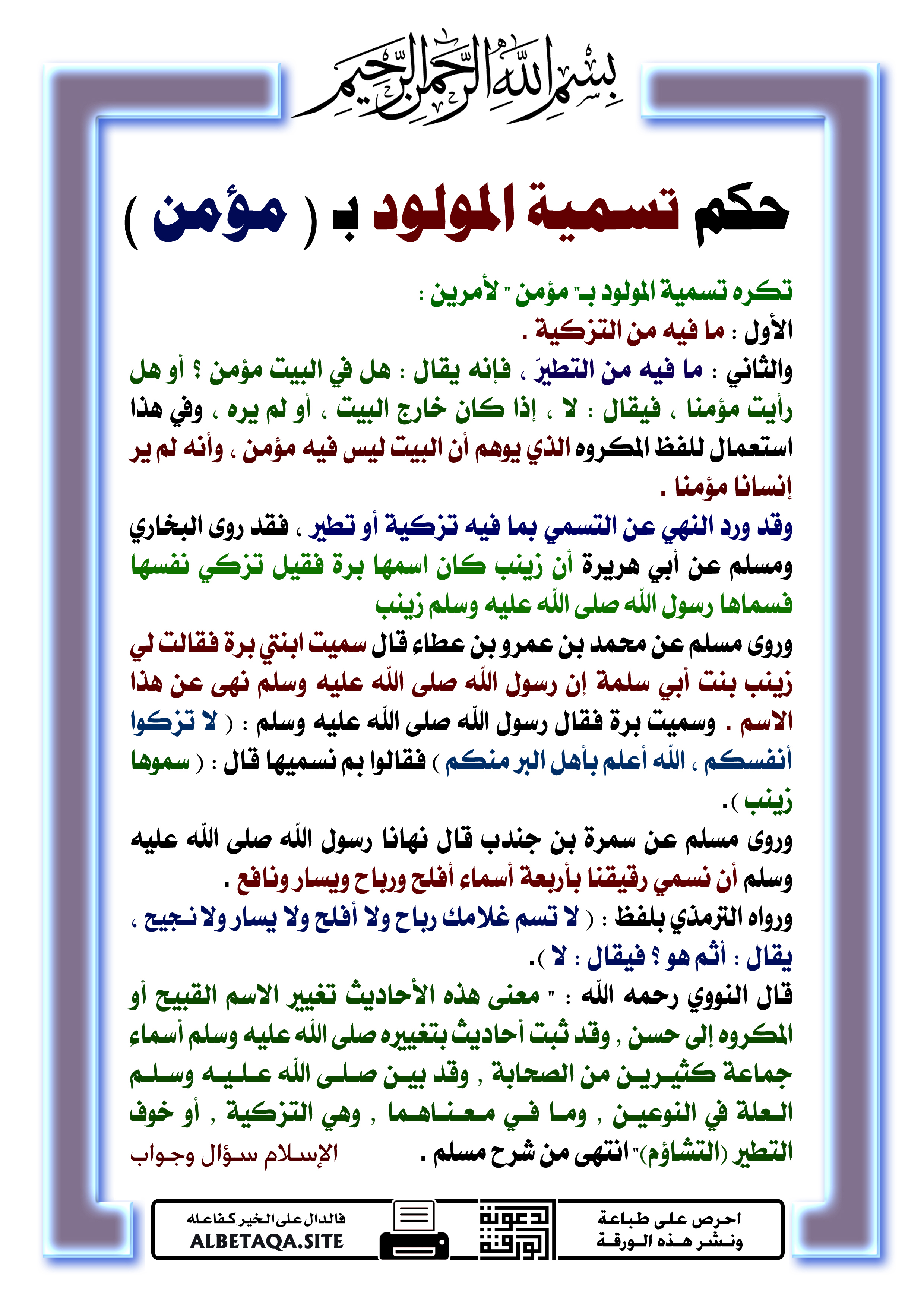 بسم الله الرحمن الرحيم

حكم تسمية المولود بـ ( مؤمن )

تكره تسمية المولود بـ" مؤمن " لأمرين :
الأول : ما فيه من التزكية .
والثاني : ما فيه من التطيّر ، فإنه يقال : هل في البيت مؤمن ؟ أو هل رأيت مؤمنا ، فيقال : لا ، إذا كان خارج البيت ، أو لم يره ، وفي هذا استعمال للفظ المكروه الذي يوهم أن البيت ليس فيه مؤمن ، وأنه لم ير إنسانا مؤمنا .
وقد ورد النهي عن التسمي بما فيه تزكية أو تطير ، فقد روى البخاري ومسلم عن أبي هريرة أن زينب كان اسمها برة فقيل تزكي نفسها فسماها رسول الله صلى الله عليه وسلم زينب
وروى مسلم عن محمد بن عمرو بن عطاء قال سميت ابنتي برة فقالت لي زينب بنت أبي سلمة إن رسول الله صلى الله عليه وسلم نهى عن هذا الاسم . وسميت برة فقال رسول الله صلى الله عليه وسلم : ( لا تزكوا أنفسكم ، الله أعلم بأهل البر منكم ) فقالوا بم نسميها قال : ( سموها زينب ).
وروى مسلم عن سمرة بن جندب قال نهانا رسول الله صلى الله عليه وسلم أن نسمي رقيقنا بأربعة أسماء أفلح ورباح ويسار ونافع .
ورواه الترمذي بلفظ : ( لا تسم غلامك رباح ولا أفلح ولا يسار ولا نجيح ، يقال : أثم هو ؟ فيقال : لا ).
قال النووي رحمه الله : " معنى هذه الأحاديث تغيير الاسم القبيح أو المكروه إلى حسن , وقد ثبت أحاديث بتغييره صلى الله عليه وسلم أسماء جماعة كثيرين من الصحابة , وقد بين صلى الله عليه وسلم العلة في النوعين , وما في معناهما , وهي التزكية , أو خوف التطير (التشاؤم)" انتهى من شرح مسلم .
الإسلام سؤال وجواب

احرص على طباعة ونشر هذه الورقة
دعوة الورقة
فالدال على الخير كفاعله
ALBETAQA.SITE